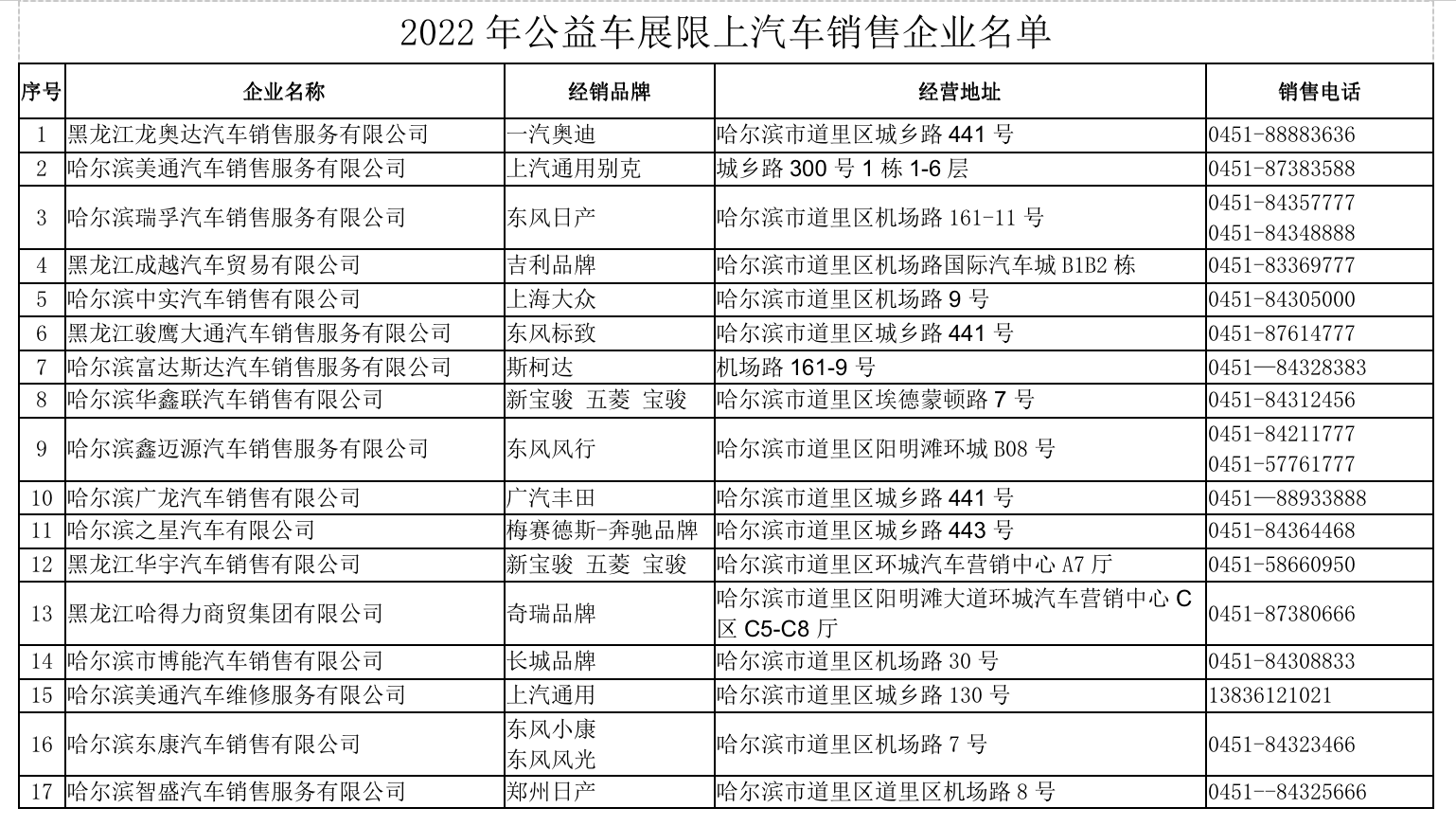 2022 年公益车展限上汽车销售企业名单

| 序号 | 企业名称 | 经销品牌 | 经营地址 | 销售电话 |
|---|---|---|---|---|
| 1 | 黑龙江龙奥达汽车销售服务有限公司 | 一汽奥迪 | 哈尔滨市道里区城乡路 441 号 | 0451-88883636 |
| 2 | 哈尔滨美通汽车销售服务有限公司 | 上汽通用别克 | 城乡路 300 号 1 栋 1-6 层 | 0451-87383588 |
| 3 | 哈尔滨瑞孚汽车销售服务有限公司 | 东风日产 | 哈尔滨市道里区机场路 161-11 号 | 0451-84357777 0451-84348888 |
| 4 | 黑龙江成越汽车贸易有限公司 | 吉利品牌 | 哈尔滨市道里区机场路国际汽车城 B1B2 栋 | 0451-83369777 |
| 5 | 哈尔滨中实汽车销售有限公司 | 上海大众 | 哈尔滨市道里区机场路 9 号 | 0451-84305000 |
| 6 | 黑龙江骏鹰大通汽车销售服务有限公司 | 东风标致 | 哈尔滨市道里区城乡路 441 号 | 0451-87614777 |
| 7 | 哈尔滨富达斯达汽车销售服务有限公司 | 斯柯达 | 机场路 161-9 号 | 0451—84328383 |
| 8 | 哈尔滨华鑫联汽车销售有限公司 | 新宝骏 五菱 宝骏 | 哈尔滨市道里区埃德蒙顿路 7 号 | 0451-84312456 |
| 9 | 哈尔滨鑫迈源汽车销售服务有限公司 | 东风风行 | 哈尔滨市道里区阳明滩环城 B08 号 | 0451-84211777 0451-57761777 |
| 10 | 哈尔滨广龙汽车销售有限公司 | 广汽丰田 | 哈尔滨市道里区城乡路 441 号 | 0451—88933888 |
| 11 | 哈尔滨之星汽车有限公司 | 梅赛德斯-奔驰品牌 | 哈尔滨市道里区城乡路 443 号 | 0451-84364468 |
| 12 | 黑龙江华宇汽车销售有限公司 | 新宝骏 五菱 宝骏 | 哈尔滨市道里区环城汽车营销中心 A7 厅 | 0451-58660950 |
| 13 | 黑龙江哈得力商贸集团有限公司 | 奇瑞品牌 | 哈尔滨市道里区阳明滩大道环城汽车营销中心 C 区 C5-C8 厅 | 0451-87380666 |
| 14 | 哈尔滨市博能汽车销售有限公司 | 长城品牌 | 哈尔滨市道里区机场路 30 号 | 0451-84308833 |
| 15 | 哈尔滨美通汽车维修服务有限公司 | 上汽通用 | 哈尔滨市道里区城乡路 130 号 | 13836121021 |
| 16 | 哈尔滨东康汽车销售有限公司 | 东风小康 东风风光 | 哈尔滨市道里区机场路 7 号 | 0451-84323466 |
| 17 | 哈尔滨智盛汽车销售服务有限公司 | 郑州日产 | 哈尔滨市道里区道里区机场路 8 号 | 0451--84325666 |